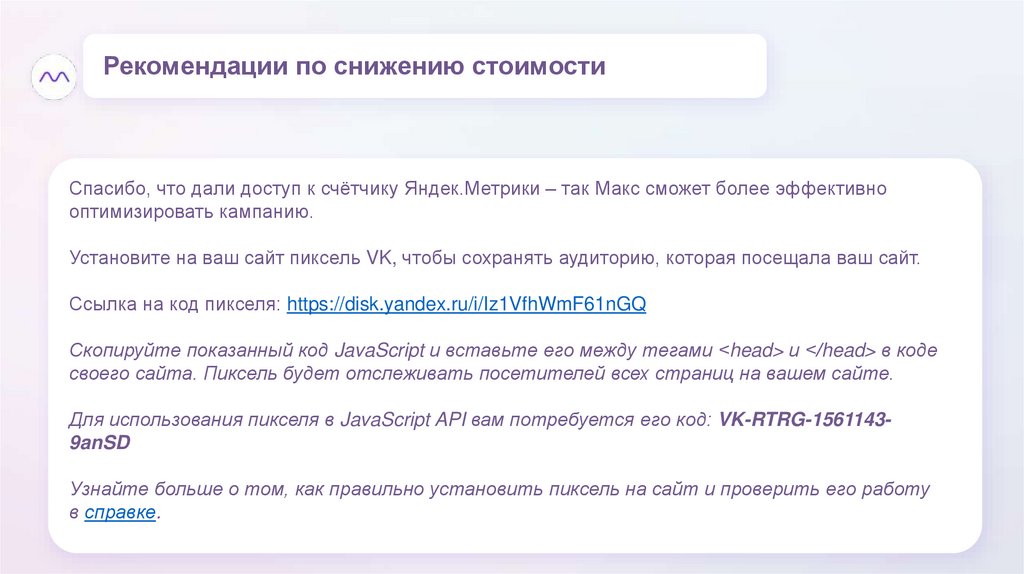 Рекомендации по снижению стоимости

Спасибо, что дали доступ к счётчику Яндек.Метрики – так Макс сможет более эффективно оптимизировать кампанию.

Установите на ваш сайт пиксель VK, чтобы сохранять аудиторию, которая посещала ваш сайт.

Ссылка на код пикселя: https://disk.yandex.ru/i/Iz1VfhWmF61nGQ

Скопируйте показанный код JavaScript и вставьте его между тегами <head> и </head> в коде своего сайта. Пиксель будет отслеживать посетителей всех страниц на вашем сайте.

Для использования пикселя в JavaScript API вам потребуется его код: VK-RTRG-1561143-9anSD

Узнайте больше о том, как правильно установить пиксель на сайт и проверить его работу в справке.